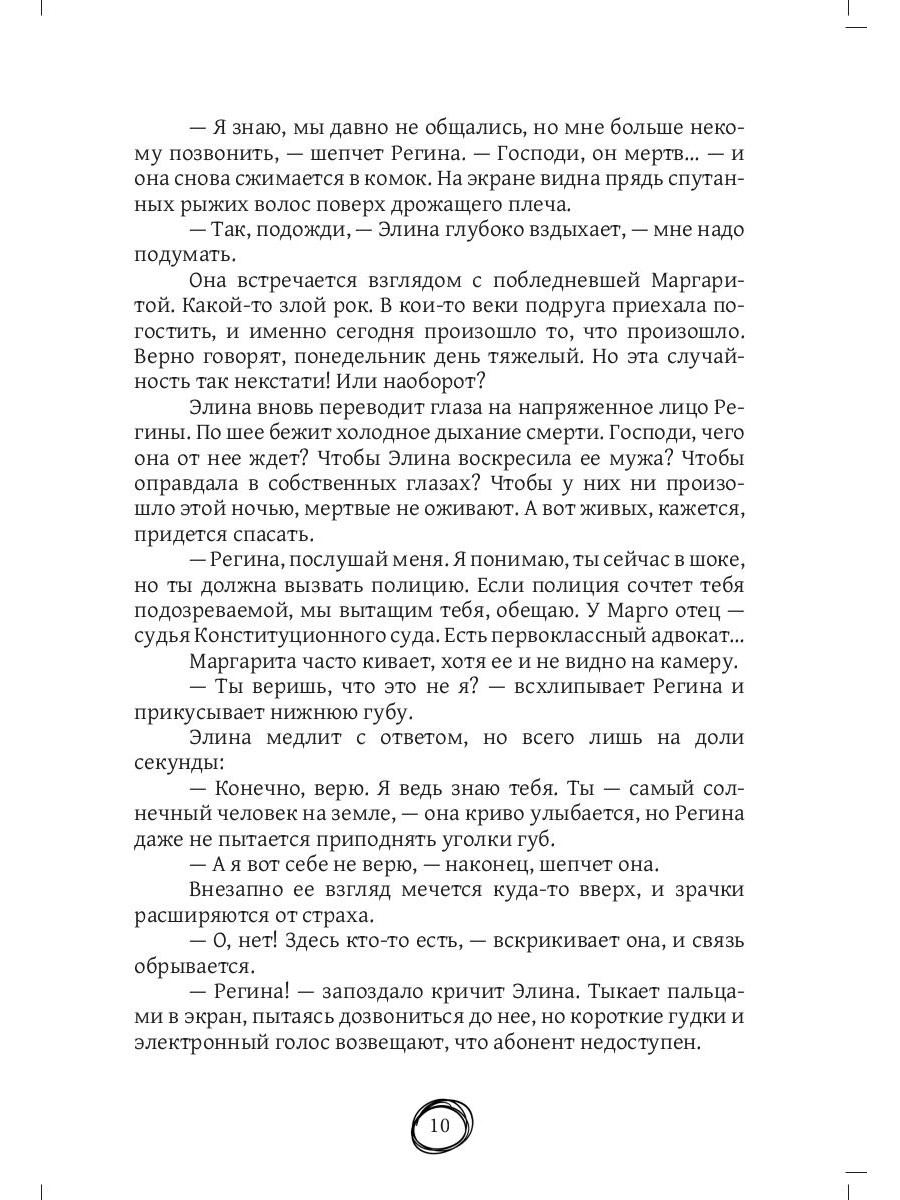 — Я знаю, мы давно не общались, но мне больше некому позвонить, — шепчет Регина. — Господи, он мертв... — и она снова сжимается в комок. На экране видна прядь спутанных рыжих волос поверх дрожащего плеча.

— Так, подожди, — Элина глубоко вздыхает, — мне надо подумать.

Она встречается взглядом с побледневшей Маргаритой. Какой-то злой рок. В кои-то веки подруга приехала погостить, и именно сегодня произошло то, что произошло. Верно говорят, понедельник день тяжелый. Но эта случайность так некстати! Или наоборот?

Элина вновь переводит глаза на напряженное лицо Регины. По шее бежит холодное дыхание смерти. Господи, чего она от нее ждет? Чтобы Элина воскресила ее мужа? Чтобы оправдала в собственных глазах? Чтобы у них ни произошло этой ночью, мертвые не оживают. А вот живых, кажется, придется спасать.

— Регина, послушай меня. Я понимаю, ты сейчас в шоке, но ты должна вызвать полицию. Если полиция сочтет тебя подозреваемой, мы вытащим тебя, обещаю. У Марго отец — судья Конституционного суда. Есть первоклассный адвокат...

Маргарита часто кивает, хотя ее и не видно на камеру.

— Ты веришь, что это не я? — всхлипывает Регина и прикусывает нижнюю губу.

Элина медлит с ответом, но всего лишь на доли секунды:

— Конечно, верю. Я ведь знаю тебя. Ты — самый солнечный человек на земле, — она криво улыбается, но Регина даже не пытается приподнять уголки губ.

— А я вот себе не верю, — наконец, шепчет она.

Внезапно ее взгляд мечется куда-то вверх, и зрачки расширяются от страха.

— О, нет! Здесь кто-то есть, — вскрикивает она, и связь обрывается.

— Регина! — запоздало кричит Элина. Тыкает пальцами в экран, пытаясь дозвониться до нее, но короткие гудки и электронный голос возвещают, что абонент недоступен.

10